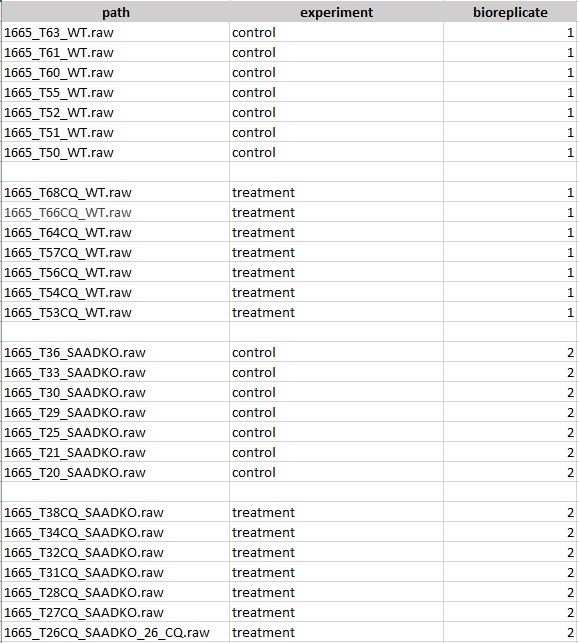 | path | experiment | bioreplicate |
|---|---|---|
| 1665_T63_WT.raw | control | 1 |
| 1665_T61_WT.raw | control | 1 |
| 1665_T60_WT.raw | control | 1 |
| 1665_T55_WT.raw | control | 1 |
| 1665_T52_WT.raw | control | 1 |
| 1665_T51_WT.raw | control | 1 |
| 1665_T50_WT.raw | control | 1 |
| | | |
| 1665_T68CQ_WT.raw | treatment | 1 |
| 1665_T66CQ_WT.raw | treatment | 1 |
| 1665_T64CQ_WT.raw | treatment | 1 |
| 1665_T57CQ_WT.raw | treatment | 1 |
| 1665_T56CQ_WT.raw | treatment | 1 |
| 1665_T54CQ_WT.raw | treatment | 1 |
| 1665_T53CQ_WT.raw | treatment | 1 |
| | | |
| 1665_T36_SAADKO.raw | control | 2 |
| 1665_T33_SAADKO.raw | control | 2 |
| 1665_T30_SAADKO.raw | control | 2 |
| 1665_T29_SAADKO.raw | control | 2 |
| 1665_T25_SAADKO.raw | control | 2 |
| 1665_T21_SAADKO.raw | control | 2 |
| 1665_T20_SAADKO.raw | control | 2 |
| | | |
| 1665_T38CQ_SAADKO.raw | treatment | 2 |
| 1665_T34CQ_SAADKO.raw | treatment | 2 |
| 1665_T32CQ_SAADKO.raw | treatment | 2 |
| 1665_T31CQ_SAADKO.raw | treatment | 2 |
| 1665_T28CQ_SAADKO.raw | treatment | 2 |
| 1665_T27CQ_SAADKO.raw | treatment | 2 |
| 1665_T26CQ_SAADKO_26_CQ.raw | treatment | 2 |